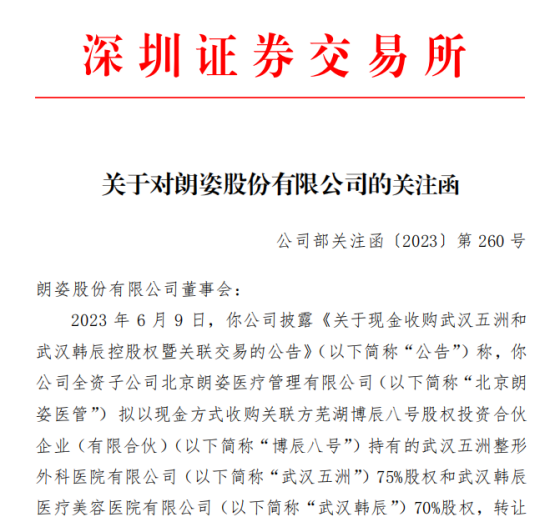 深圳证券交易所

关于对朗姿股份有限公司的关注函

公司部关注函〔2023〕第 260 号

朗姿股份有限公司董事会：

2023 年 6 月 9 日，你公司披露《关于现金收购武汉五洲和武汉韩辰控股权暨关联交易的公告》（以下简称“公告”）称，你公司全资子公司北京朗姿医疗管理有限公司（以下简称“北京朗姿医管”）拟以现金方式收购关联方芜湖博辰八号股权投资合伙企业（有限合伙）（以下简称“博辰八号”）持有的武汉五洲整形外科医院有限公司（以下简称“武汉五洲”）75%股权和武汉韩辰医疗美容医院有限公司（以下简称“武汉韩辰”）70%股权，转让